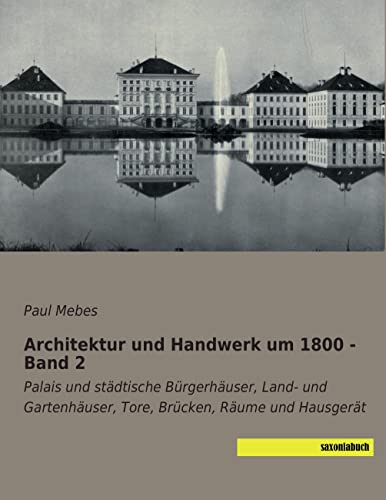 Paul Mebes

Architektur und Handwerk um 1800 - Band 2

Palais und städtische Bürgerhäuser, Land- und Gartenhäuser, Tore, Brücken, Räume und Hausgerät

saxoniabuch